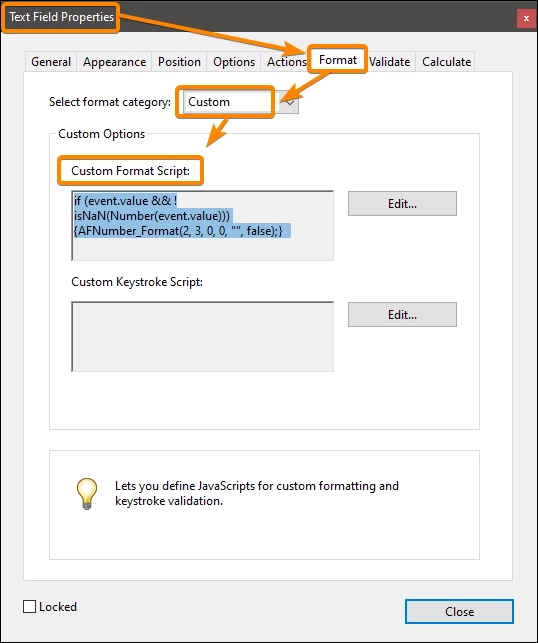 Text Field Properties

x

General Appearance Position Options Actions Format Validate Calculate

Select format category: Custom

Custom Options

Custom Format Script:

if (event.value && !
isNaN(Number(event.value)))
{AFNumber_Format(2, 3, 0, 0, "", false);}

Edit...

Custom Keystroke Script:

Edit...

Lets you define JavaScripts for custom formatting and keystroke validation.

Locked

Close